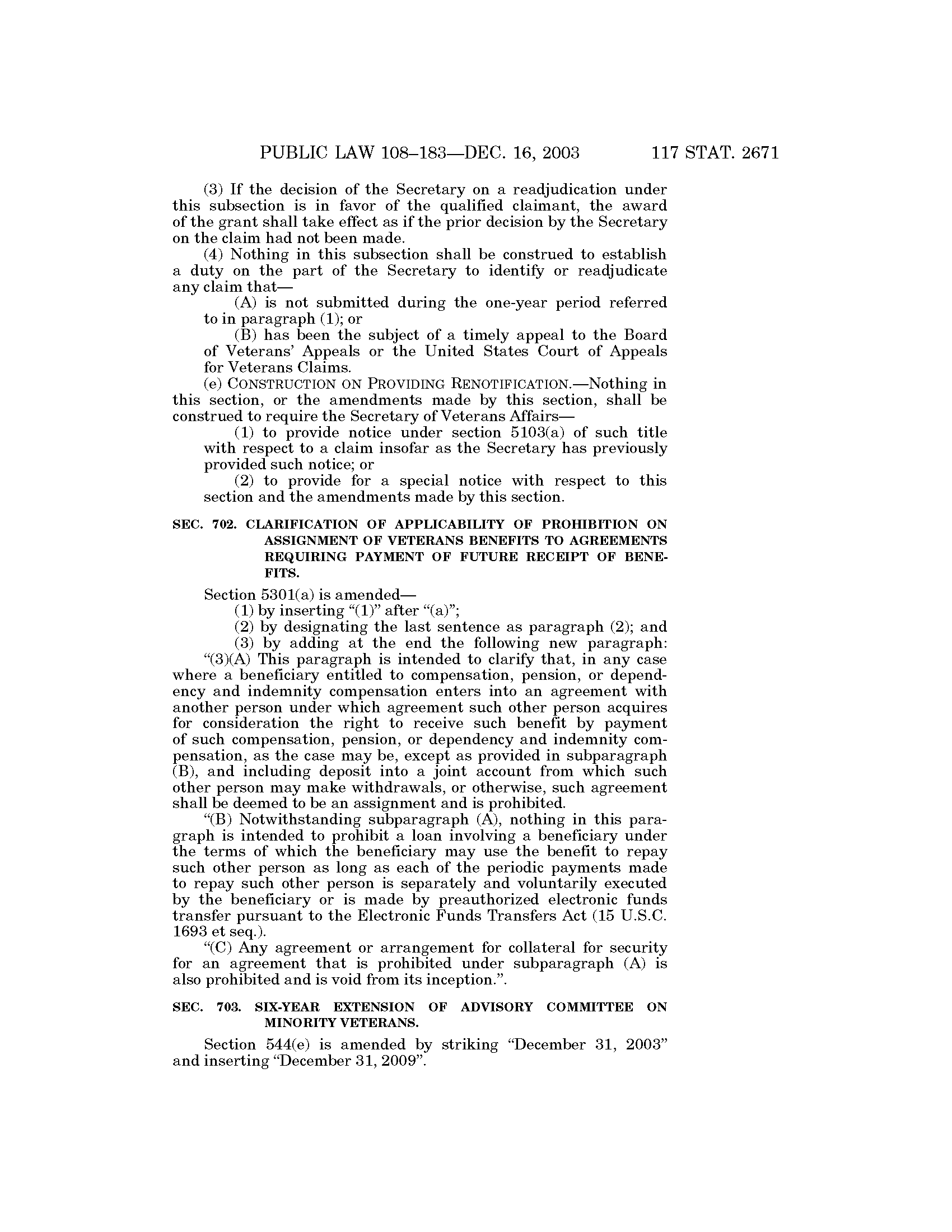 PUBLIC LAW 108–183—DEC. 16, 2003 117 STAT. 2671

(3) If the decision of the Secretary on a readjudication under this subsection is in favor of the qualified claimant, the award of the grant shall take effect as if the prior decision by the Secretary on the claim had not been made.

(4) Nothing in this subsection shall be construed to establish a duty on the part of the Secretary to identify or readjudicate any claim that—

(A) is not submitted during the one-year period referred to in paragraph (1); or

(B) has been the subject of a timely appeal to the Board of Veterans' Appeals or the United States Court of Appeals for Veterans Claims.

(e) CONSTRUCTION ON PROVIDING RENOTIFICATION.—Nothing in this section, or the amendments made by this section, shall be construed to require the Secretary of Veterans Affairs—

(1) to provide notice under section 5103(a) of such title with respect to a claim insofar as the Secretary has previously provided such notice; or

(2) to provide for a special notice with respect to this section and the amendments made by this section.

SEC. 702. CLARIFICATION OF APPLICABILITY OF PROHIBITION ON ASSIGNMENT OF VETERANS BENEFITS TO AGREEMENTS REQUIRING PAYMENT OF FUTURE RECEIPT OF BENEFITS.

Section 5301(a) is amended—

(1) by inserting "(1)" after "(a)";

(2) by designating the last sentence as paragraph (2); and

(3) by adding at the end the following new paragraph:

"(3)(A) This paragraph is intended to clarify that, in any case where a beneficiary entitled to compensation, pension, or dependency and indemnity compensation enters into an agreement with another person under which agreement such other person acquires for consideration the right to receive such benefit by payment of such compensation, pension, or dependency and indemnity compensation, as the case may be, except as provided in subparagraph (B), and including deposit into a joint account from which such other person may make withdrawals, or otherwise, such agreement shall be deemed to be an assignment and is prohibited.

"(B) Notwithstanding subparagraph (A), nothing in this paragraph is intended to prohibit a loan involving a beneficiary under the terms of which the beneficiary may use the benefit to repay such other person as long as each of the periodic payments made to repay such other person is separately and voluntarily executed by the beneficiary or is made by preauthorized electronic funds transfer pursuant to the Electronic Funds Transfers Act (15 U.S.C. 1693 et seq.).

"(C) Any agreement or arrangement for collateral for security for an agreement that is prohibited under subparagraph (A) is also prohibited and is void from its inception.".

SEC. 703. SIX-YEAR EXTENSION OF ADVISORY COMMITTEE ON MINORITY VETERANS.

Section 544(e) is amended by striking "December 31, 2003" and inserting "December 31, 2009".